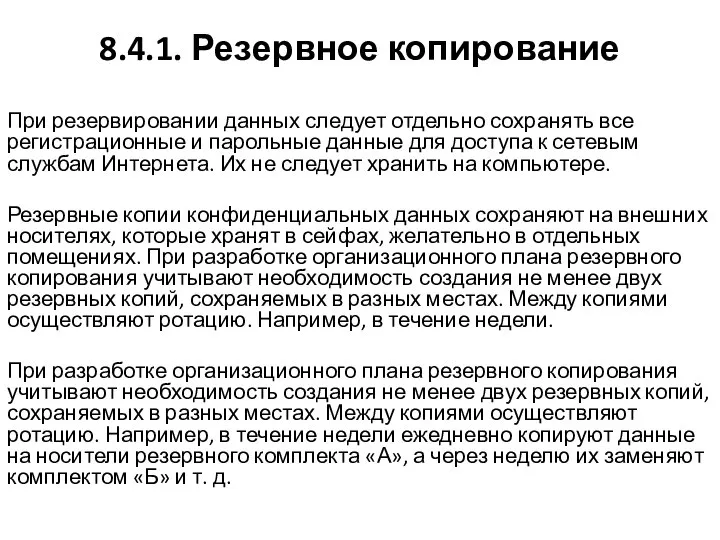 8.4.1. Резервное копирование

При резервировании данных следует отдельно сохранять все регистрационные и парольные данные для доступа к сетевым службам Интернета. Их не следует хранить на компьютере.

Резервные копии конфиденциальных данных сохраняют на внешних носителях, которые хранят в сейфах, желательно в отдельных помещениях. При разработке организационного плана резервного копирования учитывают необходимость создания не менее двух резервных копий, сохраняемых в разных местах. Между копиями осуществляют ротацию. Например, в течение недели.

При разработке организационного плана резервного копирования учитывают необходимость создания не менее двух резервных копий, сохраняемых в разных местах. Между копиями осуществляют ротацию. Например, в течение недели ежедневно копируют данные на носители резервного комплекта «А», а через неделю их заменяют комплектом «Б» и т. д.